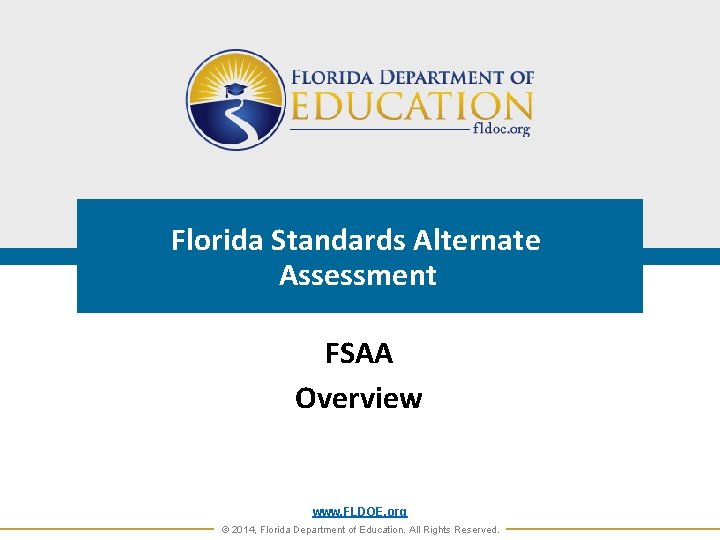 FLORIDA DEPARTMENT OF
EDUCATION
fldoc.org

Florida Standards Alternate Assessment

FSAA

Overview

www.FLDOE.org

© 2014, Florida Department of Education. All Rights Reserved.